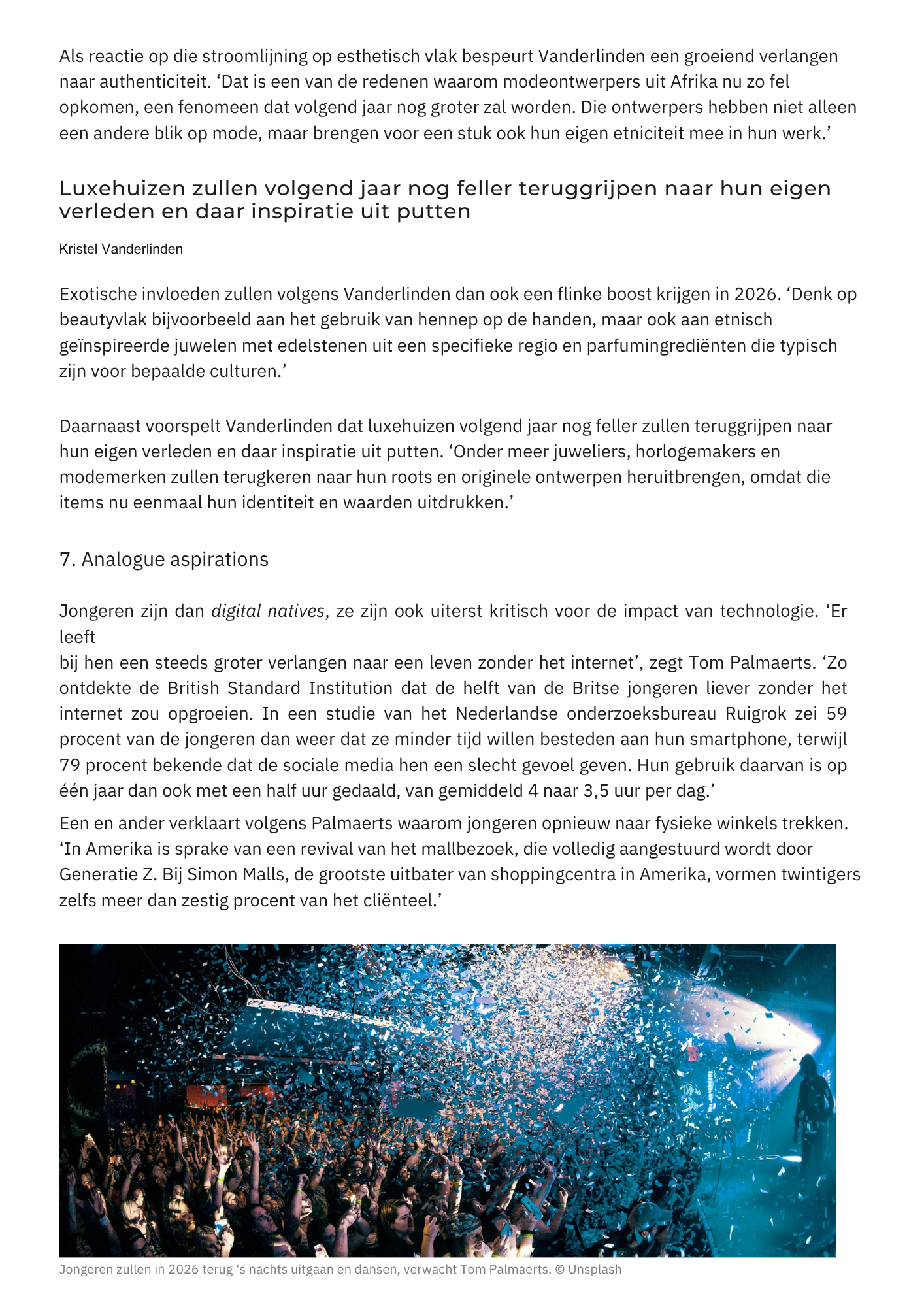 Als reactie op die stroomlijning op esthetisch vlak bespeurt Vanderlinden een groeiend verlangen naar authenticiteit. 'Dat is een van de redenen waarom modeontwerpers uit Afrika nu zo fel opkomen, een fenomeen dat volgend jaar nog groter zal worden. Die ontwerpers hebben niet alleen een andere blik op mode, maar brengen voor een stuk ook hun eigen etniciteit mee in hun werk.'

Luxehuizen zullen volgend jaar nog feller teruggrijpen naar hun eigen verleden en daar inspiratie uit putten

Kristel Vanderlinden

Exotische invloeden zullen volgens Vanderlinden dan ook een flinke boost krijgen in 2026. 'Denk op beautyvlak bijvoorbeeld aan het gebruik van hennep op de handen, maar ook aan etnisch geïnspireerde juwelen met edelstenen uit een specifieke regio en parfumingrediënten die typisch zijn voor bepaalde culturen.'

Daarnaast voorspelt Vanderlinden dat luxehuizen volgend jaar nog feller zullen teruggrijpen naar hun eigen verleden en daar inspiratie uit putten. 'Onder meer juweliers, horlogemakers en modemerken zullen terugkeren naar hun roots en originele ontwerpen heruitbrengen, omdat die items nu eenmaal hun identiteit en waarden uitdrukken.'

7. Analogue aspirations

Jongeren zijn dan digital natives, ze zijn ook uiterst kritisch voor de impact van technologie. 'Er leeft

bij hen een steeds groter verlangen naar een leven zonder het internet', zegt Tom Palmaerts. 'Zo ontdekte de British Standard Institution dat de helft van de Britse jongeren liever zonder het internet zou opgroeien. In een studie van het Nederlandse onderzoeksbureau Ruigrok zei 59 procent van de jongeren dan weer dat ze minder tijd willen besteden aan hun smartphone, terwijl 79 procent bekende dat de sociale media hen een slecht gevoel geven. Hun gebruik daarvan is op één jaar dan ook met een half uur gedaald, van gemiddeld 4 naar 3,5 uur per dag.'

Een en ander verklaart volgens Palmaerts waarom jongeren opnieuw naar fysieke winkels trekken. 'In Amerika is sprake van een revival van het mallbezoek, die volledig aangestuurd wordt door Generatie Z. Bij Simon Malls, de grootste uitbater van shoppingcentra in Amerika, vormen twintigers zelfs meer dan zestig procent van het cliënteel.'

Jongeren zullen in 2026 terug 's nachts uitgaan en dansen, verwacht Tom Palmaerts. © Unsplash